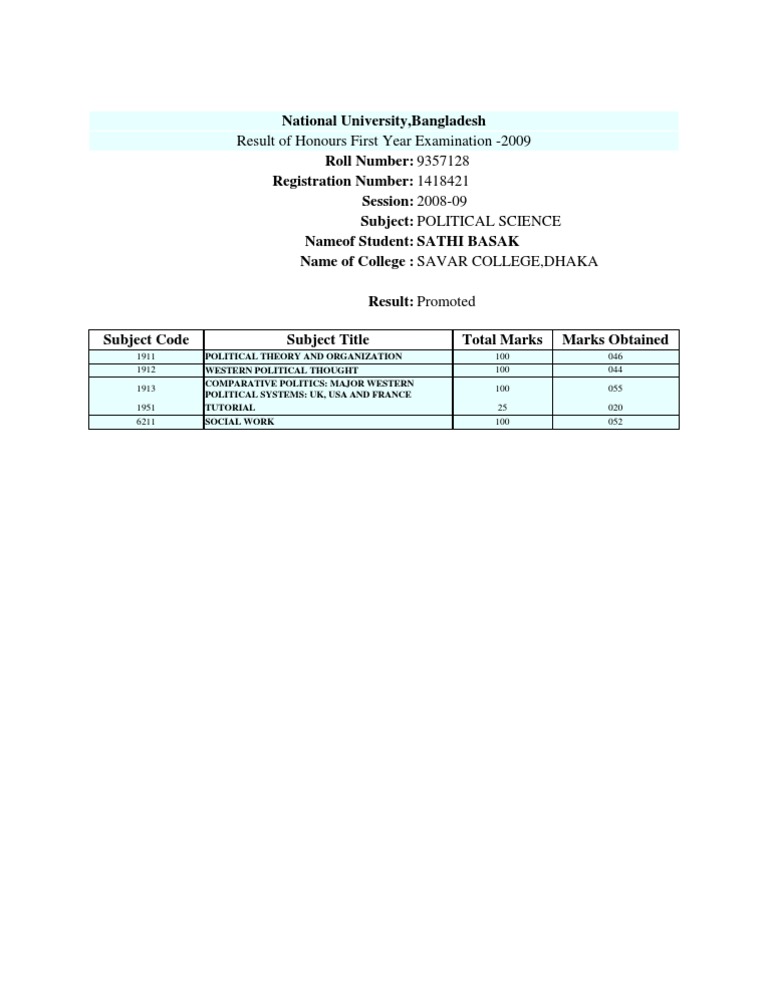 National University,Bangladesh
Result of Honours First Year Examination -2009

Roll Number: 9357128
Registration Number: 1418421
Session: 2008-09
Subject: POLITICAL SCIENCE
Nameof Student: SATHI BASAK
Name of College : SAVAR COLLEGE,DHAKA

Result: Promoted

| Subject Code | Subject Title | Total Marks | Marks Obtained |
|---|---|---|---|
| 1911 | POLITICAL THEORY AND ORGANIZATION | 100 | 046 |
| 1912 | WESTERN POLITICAL THOUGHT | 100 | 044 |
| 1913 | COMPARATIVE POLITICS: MAJOR WESTERN POLITICAL SYSTEMS: UK, USA AND FRANCE | 100 | 055 |
| 1951 | TUTORIAL | 25 | 020 |
| 6211 | SOCIAL WORK | 100 | 052 |